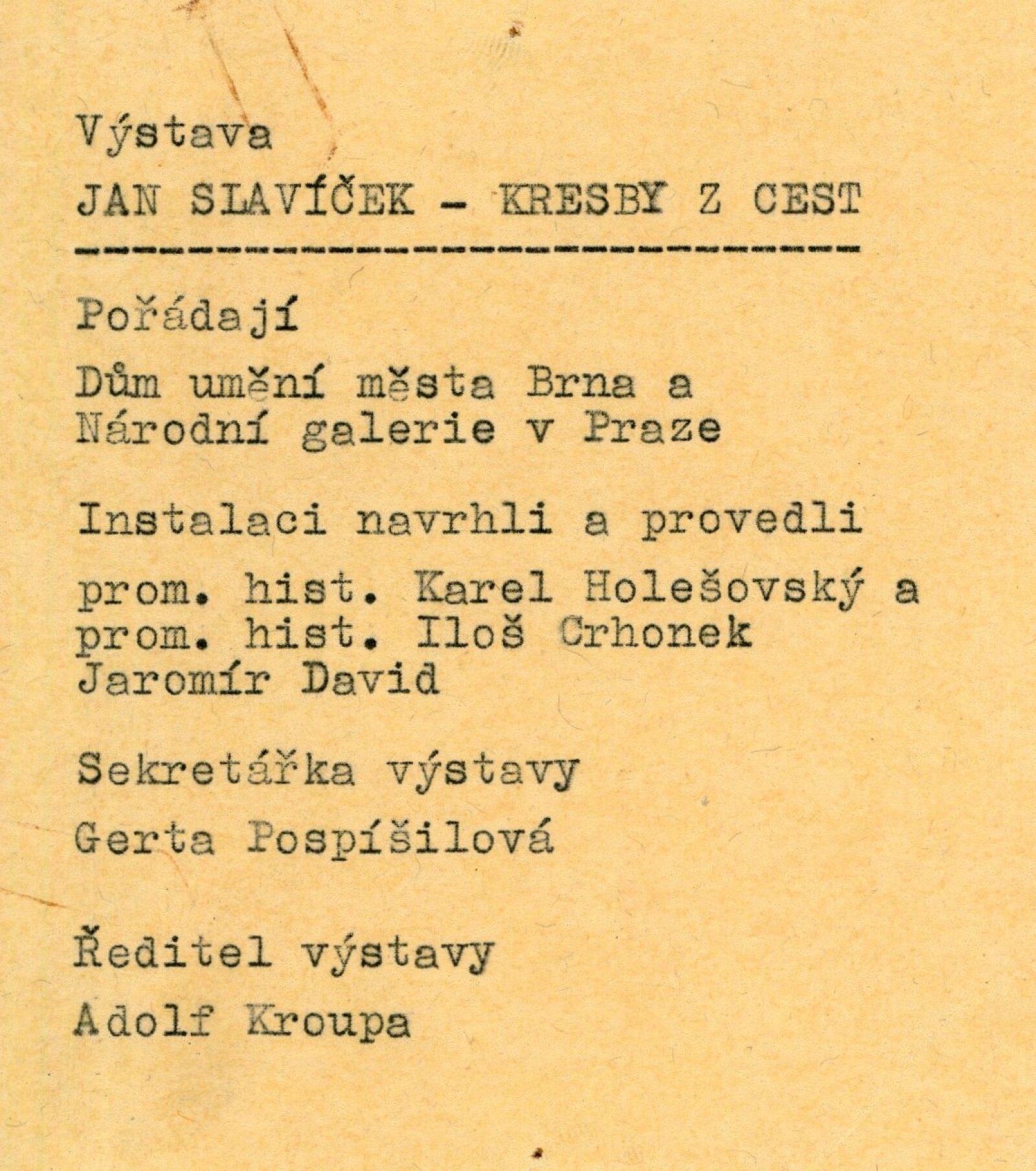 Výstava

JAN SLAVÍČEK - KRESBY Z CEST

Pořádají

Dům umění města Brna a
Národní galerie v Praze

Instalaci navrhli a provedli

prom. hist. Karel Holešovský a
prom. hist. Iloš Crhonek
Jaromír David

Sekretářka výstavy

Gerta Pospíšilová

Ředitel výstavy

Adolf Kroupa